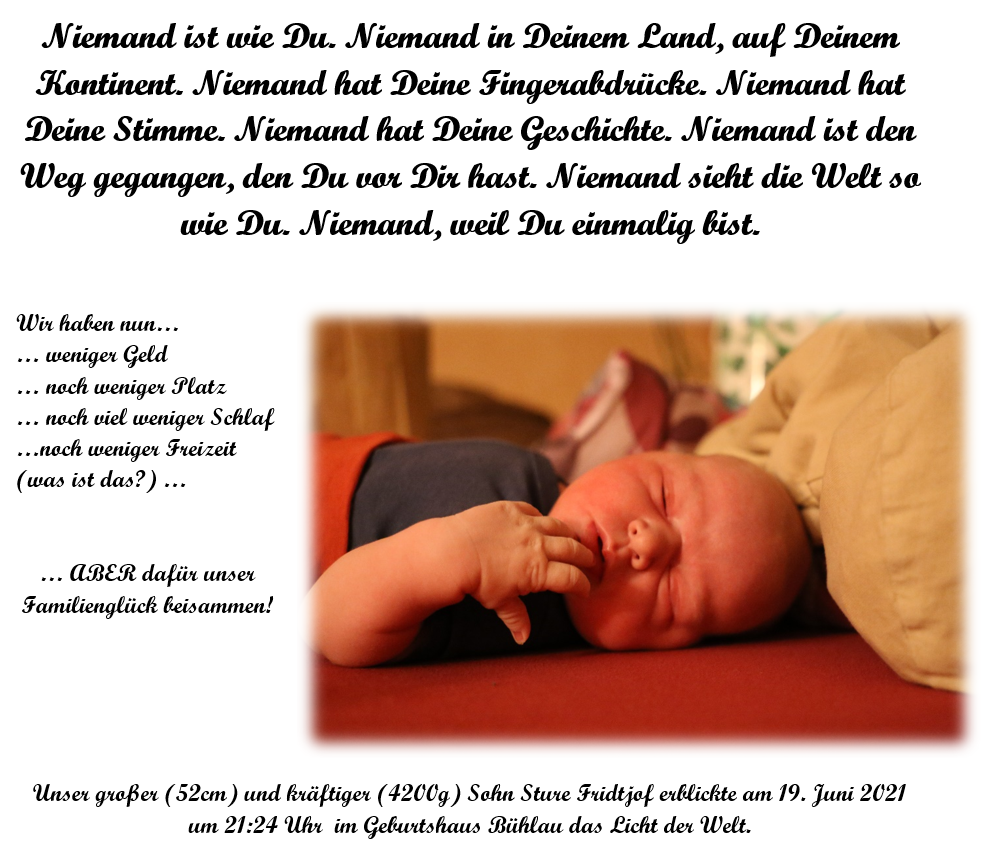 Niemand ist wie Du. Niemand in Deinem Land, auf Deinem Kontinent. Niemand hat Deine Fingerabdrücke. Niemand hat Deine Stimme. Niemand hat Deine Geschichte. Niemand ist den Weg gegangen, den Du vor Dir hast. Niemand sieht die Welt so wie Du. Niemand, weil Du einmalig bist.

Wir haben nun…
… weniger Geld
… noch weniger Platz
… noch viel weniger Schlaf
…noch weniger Freizeit
(was ist das?) …

… ABER dafür unser Familienglück beisammen!

Unser großer (52cm) und kräftiger (4200g) Sohn Sture Fridtjof erblickte am 19. Juni 2021 um 21:24 Uhr im Geburtshaus Bühlau das Licht der Welt.